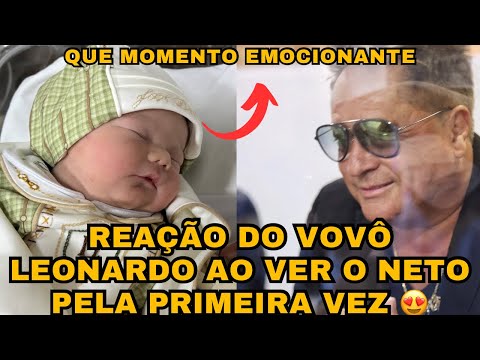 QUE MOMENTO EMOCIONANTE

REAÇÃO DO VOVÔ LEONARDO AO VER O NETO PELA PRIMEIRA VEZ 😍